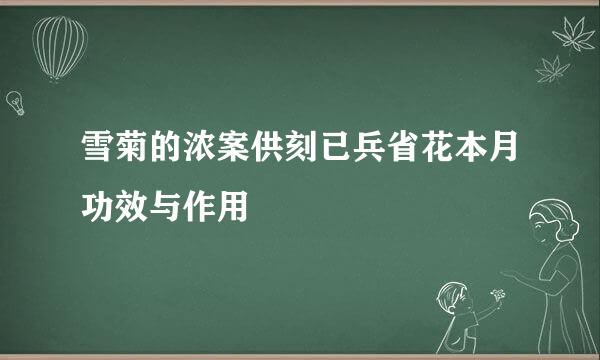 雪菊的浓案供刻已兵省花本月功效与作用